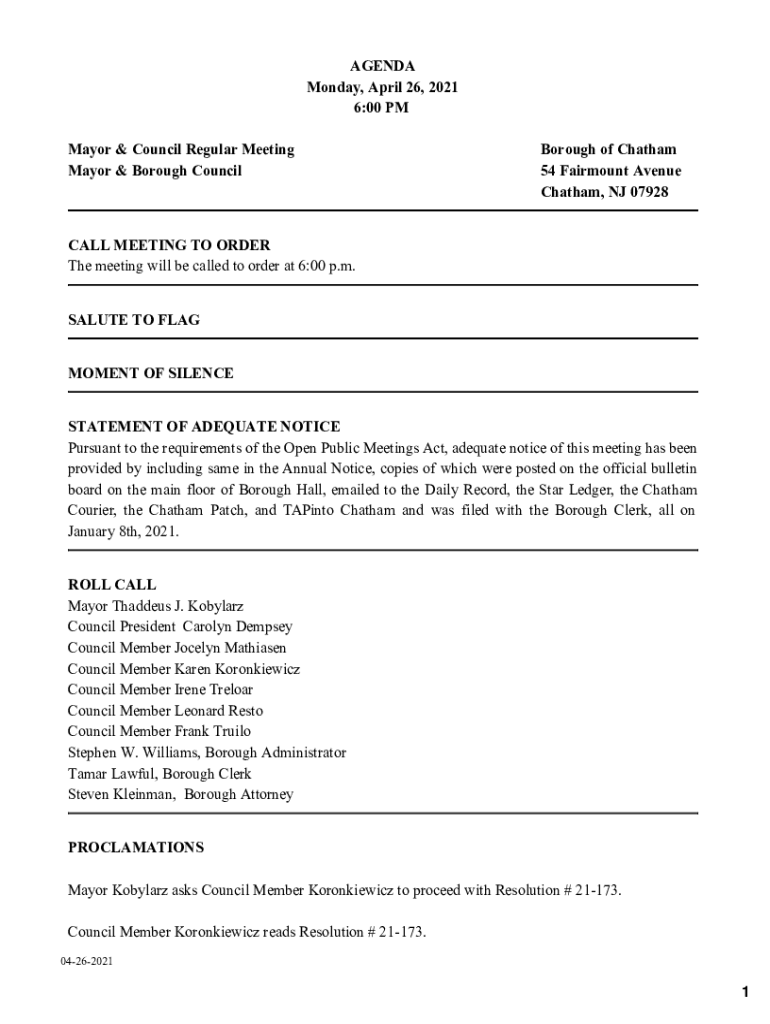 AGENDA
Monday, April 26, 2021
6:00 PM

Mayor & Council Regular Meeting
Mayor & Borough Council

Borough of Chatham
54 Fairmount Avenue
Chatham, NJ 07928

CALL MEETING TO ORDER
The meeting will be called to order at 6:00 p.m.

SALUTE TO FLAG

MOMENT OF SILENCE

STATEMENT OF ADEQUATE NOTICE
Pursuant to the requirements of the Open Public Meetings Act, adequate notice of this meeting has been provided by including same in the Annual Notice, copies of which were posted on the official bulletin board on the main floor of Borough Hall, emailed to the Daily Record, the Star Ledger, the Chatham Courier, the Chatham Patch, and TAPinto Chatham and was filed with the Borough Clerk, all on January 8th, 2021.

ROLL CALL
Mayor Thaddeus J. Kobylarz
Council President Carolyn Dempsey
Council Member Jocelyn Mathiasen
Council Member Karen Koronkiewicz
Council Member Irene Treloar
Council Member Leonard Resto
Council Member Frank Truilo
Stephen W. Williams, Borough Administrator
Tamar Lawful, Borough Clerk
Steven Kleinman, Borough Attorney

PROCLAMATIONS

Mayor Kobylarz asks Council Member Koronkiewicz to proceed with Resolution # 21-173.

Council Member Koronkiewicz reads Resolution # 21-173.

04-26-2021

1